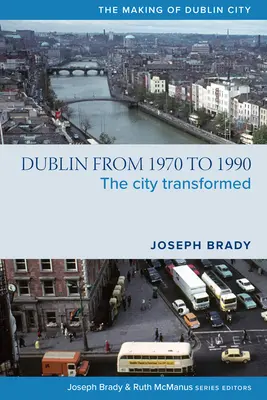 THE MAKING OF DUBLIN CITY

DUBLIN FROM 1970 TO 1990
The city transformed

JOSEPH BRADY

Joseph Brady & Ruth McManus SERIES EDITORS